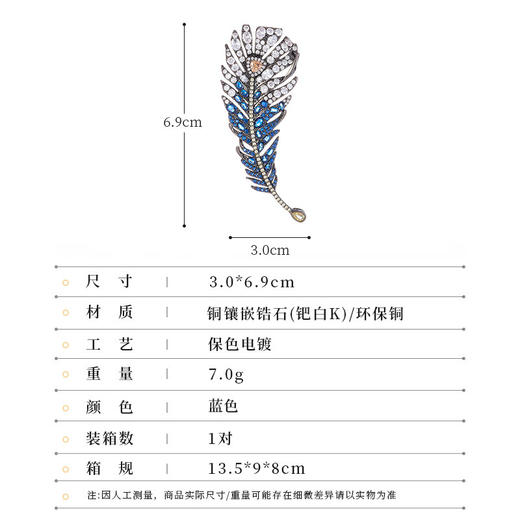 6.9cm

3.0cm

| 尺　寸 | 3.0*6.9cm |
|---|---|
| 材　质 | 铜镶嵌锆石(钯白K)/环保铜 |
| 工　艺 | 保色电镀 |
| 重　量 | 7.0g |
| 颜　色 | 蓝色 |
| 装箱数 | 1对 |
| 箱　规 | 13.5*9*8cm |

注:因人工测量，商品实际尺寸/重量可能存在细微差异请以实物为准